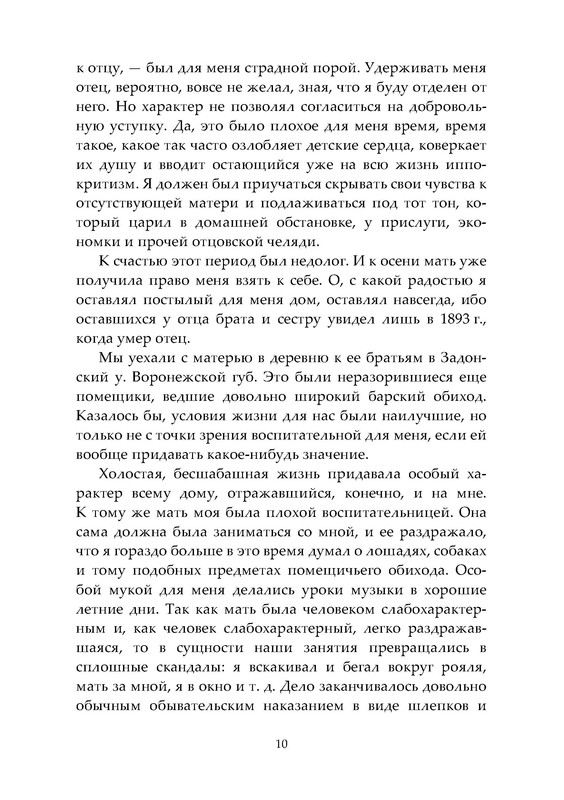 к отцу, — был для меня страдной порой. Удерживать меня отец, вероятно, вовсе не желал, зная, что я буду отделен от него. Но характер не позволял согласиться на добровольную уступку. Да, это было плохое для меня время, время такое, какое так часто озлобляет детские сердца, коверкает их душу и вводит остающийся уже на всю жизнь иппокритизм. Я должен был приучаться скрывать свои чувства к отсутствующей матери и подлаживаться под тот тон, который царил в домашней обстановке, у прислуги, экономки и прочей отцовской челяди.

К счастью этот период был недолог. И к осени мать уже получила право меня взять к себе. О, с какой радостью я оставлял постылый для меня дом, оставлял навсегда, ибо оставшихся у отца брата и сестру увидел лишь в 1893 г., когда умер отец.

Мы уехали с матерью в деревню к ее братьям в Задонский у. Воронежской губ. Это были неразорившиеся еще помещики, ведшие довольно широкий барский обиход. Казалось бы, условия жизни для нас были наилучшие, но только не с точки зрения воспитательной для меня, если ей вообще придавать какое-нибудь значение.

Холостая, бесшабашная жизнь придавала особый характер всему дому, отражавшийся, конечно, и на мне. К тому же мать моя была плохой воспитательницей. Она сама должна была заниматься со мной, и ее раздражало, что я гораздо больше в это время думал о лошадях, собаках и тому подобных предметах помещичьего обихода. Особой мукой для меня делались уроки музыки в хорошие летние дни. Так как мать была человеком слабохарактерным и, как человек слабохарактерный, легко раздражавшаяся, то в сущности наши занятия превращались в сплошные скандалы: я вскакивал и бегал вокруг рояля, мать за мной, я в окно и т. д. Дело заканчивалось довольно обычным обывательским наказанием в виде шлепков и

10